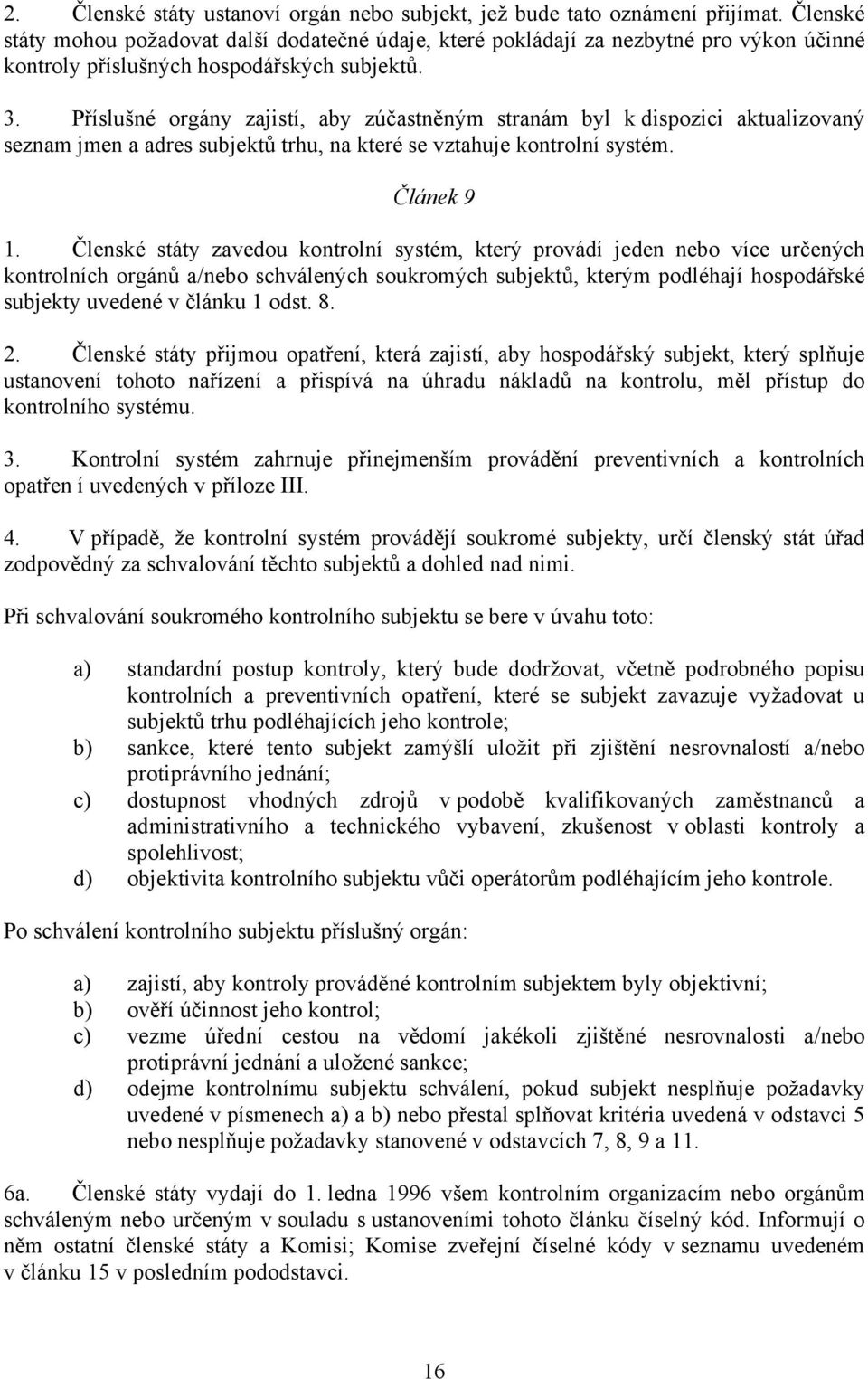 2. Členské státy ustanoví orgán nebo subjekt, jež bude tato oznámení přijímat. Členské státy mohou požadovat další dodatečné údaje, které pokládají za nezbytné pro výkon účinné kontroly příslušných hospodářských subjektů.

3. Příslušné orgány zajistí, aby zúčastněným stranám byl k dispozici aktualizovaný seznam jmen a adres subjektů trhu, na které se vztahuje kontrolní systém.

Článek 9

1. Členské státy zavedou kontrolní systém, který provádí jeden nebo více určených kontrolních orgánů a/nebo schválených soukromých subjektů, kterým podléhají hospodářské subjekty uvedené v článku 1 odst. 8.

2. Členské státy přijmou opatření, která zajistí, aby hospodářský subjekt, který splňuje ustanovení tohoto nařízení a přispívá na úhradu nákladů na kontrolu, měl přístup do kontrolního systému.

3. Kontrolní systém zahrnuje přinejmenším provádění preventivních a kontrolních opatřen í uvedených v příloze III.

4. V případě, že kontrolní systém provádějí soukromé subjekty, určí členský stát úřad zodpovědný za schvalování těchto subjektů a dohled nad nimi.

Při schvalování soukromého kontrolního subjektu se bere v úvahu toto:

a) standardní postup kontroly, který bude dodržovat, včetně podrobného popisu kontrolních a preventivních opatření, které se subjekt zavazuje vyžadovat u subjektů trhu podléhajících jeho kontrole;
b) sankce, které tento subjekt zamýšlí uložit při zjištění nesrovnalostí a/nebo protiprávního jednání;
c) dostupnost vhodných zdrojů v podobě kvalifikovaných zaměstnanců a administrativního a technického vybavení, zkušenost v oblasti kontroly a spolehlivost;
d) objektivita kontrolního subjektu vůči operátorům podléhajícím jeho kontrole.

Po schválení kontrolního subjektu příslušný orgán:

a) zajistí, aby kontroly prováděné kontrolním subjektem byly objektivní;
b) ověří účinnost jeho kontrol;
c) vezme úřední cestou na vědomí jakékoli zjištěné nesrovnalosti a/nebo protiprávní jednání a uložené sankce;
d) odejme kontrolnímu subjektu schválení, pokud subjekt nesplňuje požadavky uvedené v písmenech a) a b) nebo přestal splňovat kritéria uvedená v odstavci 5 nebo nesplňuje požadavky stanovené v odstavcích 7, 8, 9 a 11.

6a. Členské státy vydají do 1. ledna 1996 všem kontrolním organizacím nebo orgánům schváleným nebo určeným v souladu s ustanoveními tohoto článku číselný kód. Informují o něm ostatní členské státy a Komisi; Komise zveřejní číselné kódy v seznamu uvedeném v článku 15 v posledním pododstavci.

16